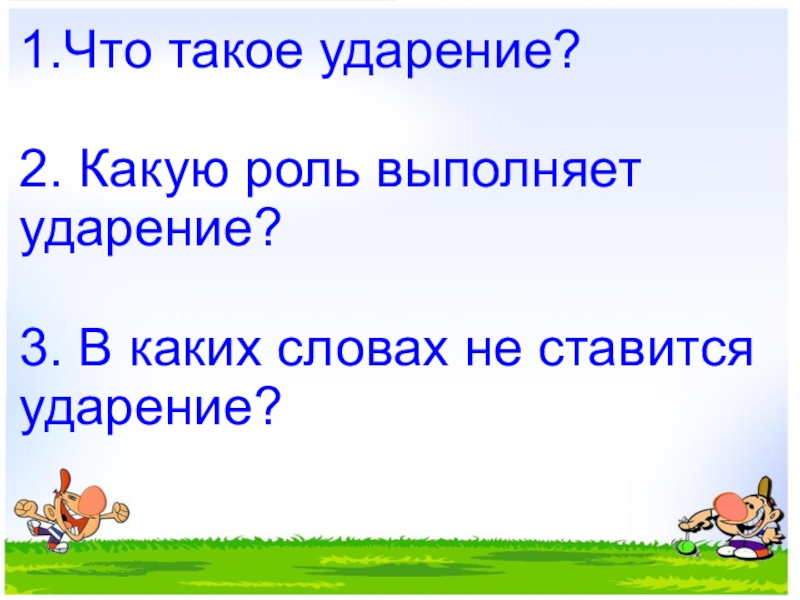 1.Что такое ударение?

2. Какую роль выполняет ударение?

3. В каких словах не ставится ударение?